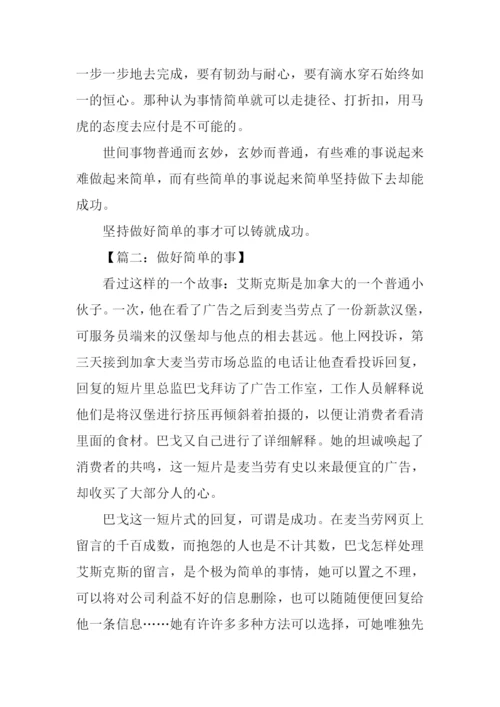 一步一步地去完成，要有韧劲与耐心，要有滴水穿石始终如一的恒心。那种认为事情简单就可以走捷径、打折扣，用马虎的态度去应付是不可能的。

世间事物普通而玄妙，玄妙而普通，有些难的事说起来难做起来简单，而有些简单的事说起来简单坚持做下去却能成功。

坚持做好简单的事才可以铸就成功。

【篇二：做好简单的事】

看过这样的一个故事：艾斯克斯是加拿大的一个普通小伙子。一次，他在看了广告之后到麦当劳点了一份新款汉堡，可服务员端来的汉堡却与他点的相去甚远。他上网投诉，第三天接到加拿大麦当劳市场总监的电话让他查看投诉回复，回复的短片里总监巴戈拜访了广告工作室，工作人员解释说他们是将汉堡进行挤压再倾斜着拍摄的，以便让消费者看清里面的食材。巴戈又自己进行了详细解释。她的坦诚唤起了消费者的共鸣，这一短片是麦当劳有史以来最便宜的广告，却收买了大部分人的心。

巴戈这一短片式的回复，可谓是成功。在麦当劳网页上留言的千百成数，而抱怨的人也是不计其数，巴戈怎样处理艾斯克斯的留言，是个极为简单的事情，她可以置之不理，可以将对公司利益不好的信息删除，也可以随随便便回复给他一条信息……她有许许多多种方法可以选择，可她唯独先